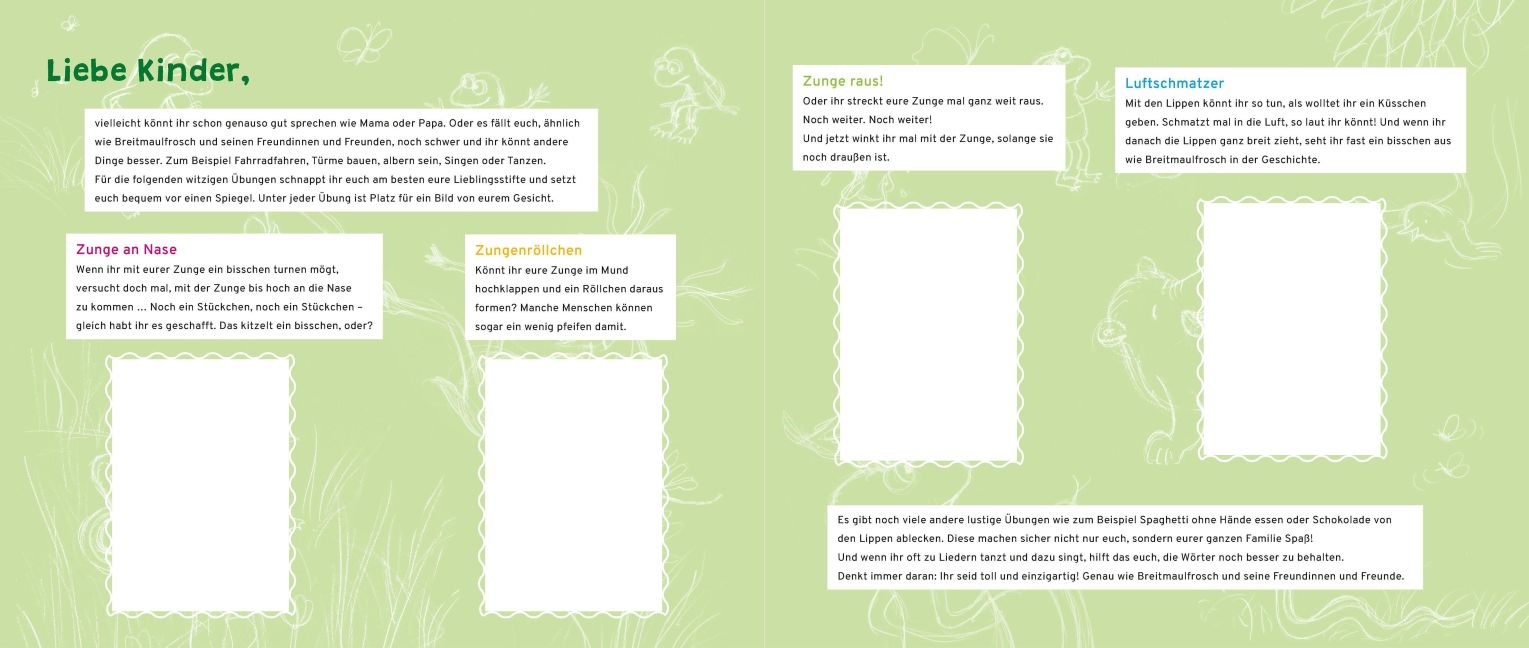 Liebe Kinder,

vielleicht könnt ihr schon genauso gut sprechen wie Mama oder Papa. Oder es fällt euch, ähnlich wie Breitmaulfrosch und seinen Freundinnen und Freunden, noch schwer und ihr könnt andere Dinge besser. Zum Beispiel Fahrradfahren, Türme bauen, albern sein, Singen oder Tanzen.
Für die folgenden witzigen Übungen schnappt ihr euch am besten eure Lieblingsstifte und setzt euch bequem vor einen Spiegel. Unter jeder Übung ist Platz für ein Bild von eurem Gesicht.

Zunge an Nase
Wenn ihr mit eurer Zunge ein bisschen turnen mögt, versucht doch mal, mit der Zunge bis hoch an die Nase zu kommen … Noch ein Stückchen, noch ein Stückchen – gleich habt ihr es geschafft. Das kitzelt ein bisschen, oder?

Zungenröllchen
Könnt ihr eure Zunge im Mund hochklappen und ein Röllchen daraus formen? Manche Menschen können sogar ein wenig pfeifen damit.

Zunge raus!
Oder ihr streckt eure Zunge mal ganz weit raus. Noch weiter. Noch weiter!
Und jetzt winkt ihr mal mit der Zunge, solange sie noch draußen ist.

Luftschmatzer
Mit den Lippen könnt ihr so tun, als wolltet ihr ein Küsschen geben. Schmatzt mal in die Luft, so laut ihr könnt! Und wenn ihr danach die Lippen ganz breit zieht, seht ihr fast ein bisschen aus wie Breitmaulfrosch in der Geschichte.

Es gibt noch viele andere lustige Übungen wie zum Beispiel Spaghetti ohne Hände essen oder Schokolade von den Lippen ablecken. Diese machen sicher nicht nur euch, sondern eurer ganzen Familie Spaß!
Und wenn ihr oft zu Liedern tanzt und dazu singt, hilft das euch, die Wörter noch besser zu behalten.
Denkt immer daran: Ihr seid toll und einzigartig! Genau wie Breitmaulfrosch und seine Freundinnen und Freunde.